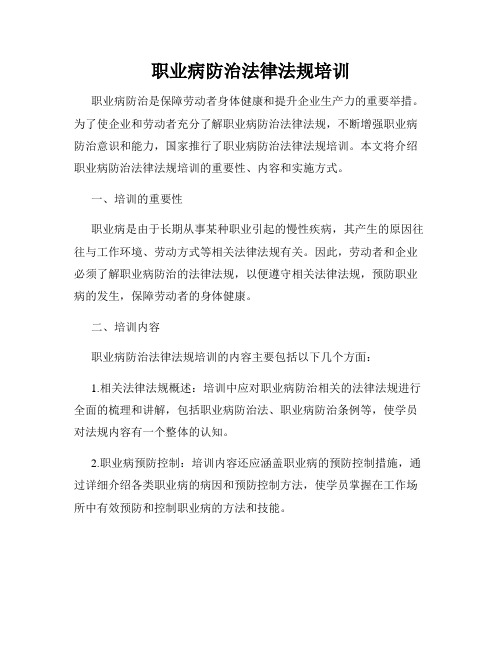 职业病防治法律法规培训

职业病防治是保障劳动者身体健康和提升企业生产力的重要举措。为了使企业和劳动者充分了解职业病防治法律法规，不断增强职业病防治意识和能力，国家推行了职业病防治法律法规培训。本文将介绍职业病防治法律法规培训的重要性、内容和实施方式。

一、培训的重要性

职业病是由于长期从事某种职业引起的慢性疾病，其产生的原因往往与工作环境、劳动方式等相关法律法规有关。因此，劳动者和企业必须了解职业病防治的法律法规，以便遵守相关法律法规，预防职业病的发生，保障劳动者的身体健康。

二、培训内容

职业病防治法律法规培训的内容主要包括以下几个方面：

1.相关法律法规概述：培训中应对职业病防治相关的法律法规进行全面的梳理和讲解，包括职业病防治法、职业病防治条例等，使学员对法规内容有一个整体的认知。

2.职业病预防控制：培训内容还应涵盖职业病的预防控制措施，通过详细介绍各类职业病的病因和预防控制方法，使学员掌握在工作场所中有效预防和控制职业病的方法和技能。